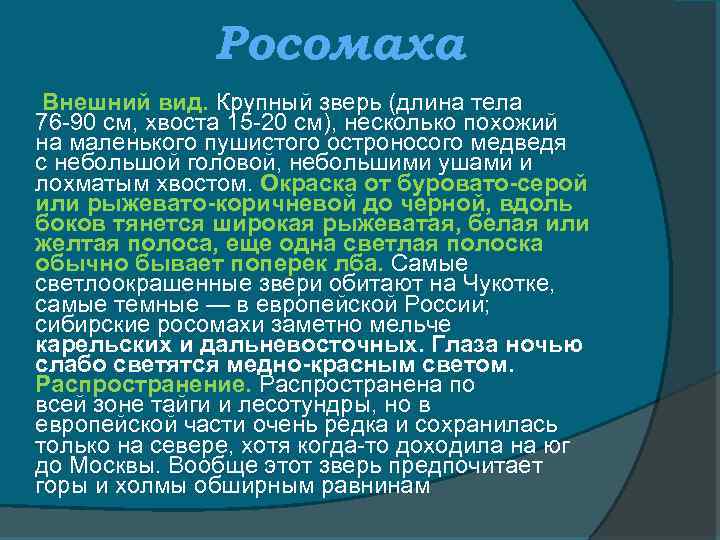 Росомаха

Внешний вид. Крупный зверь (длина тела 76-90 см, хвоста 15-20 см), несколько похожий на маленького пушистого остроносого медведя с небольшой головой, небольшими ушами и лохматым хвостом. Окраска от буровато-серой или рыжевато-коричневой до черной, вдоль боков тянется широкая рыжеватая, белая или желтая полоса, еще одна светлая полоска обычно бывает поперек лба. Самые светлоокрашенные звери обитают на Чукотке, самые темные — в европейской России; сибирские росомахи заметно мельче карельских и дальневосточных. Глаза ночью слабо светятся медно-красным светом. Распространение. Распространена по всей зоне тайги и лесотундры, но в европейской части очень редка и сохранилась только на севере, хотя когда-то доходила на юг до Москвы. Вообще этот зверь предпочитает горы и холмы обширным равнинам